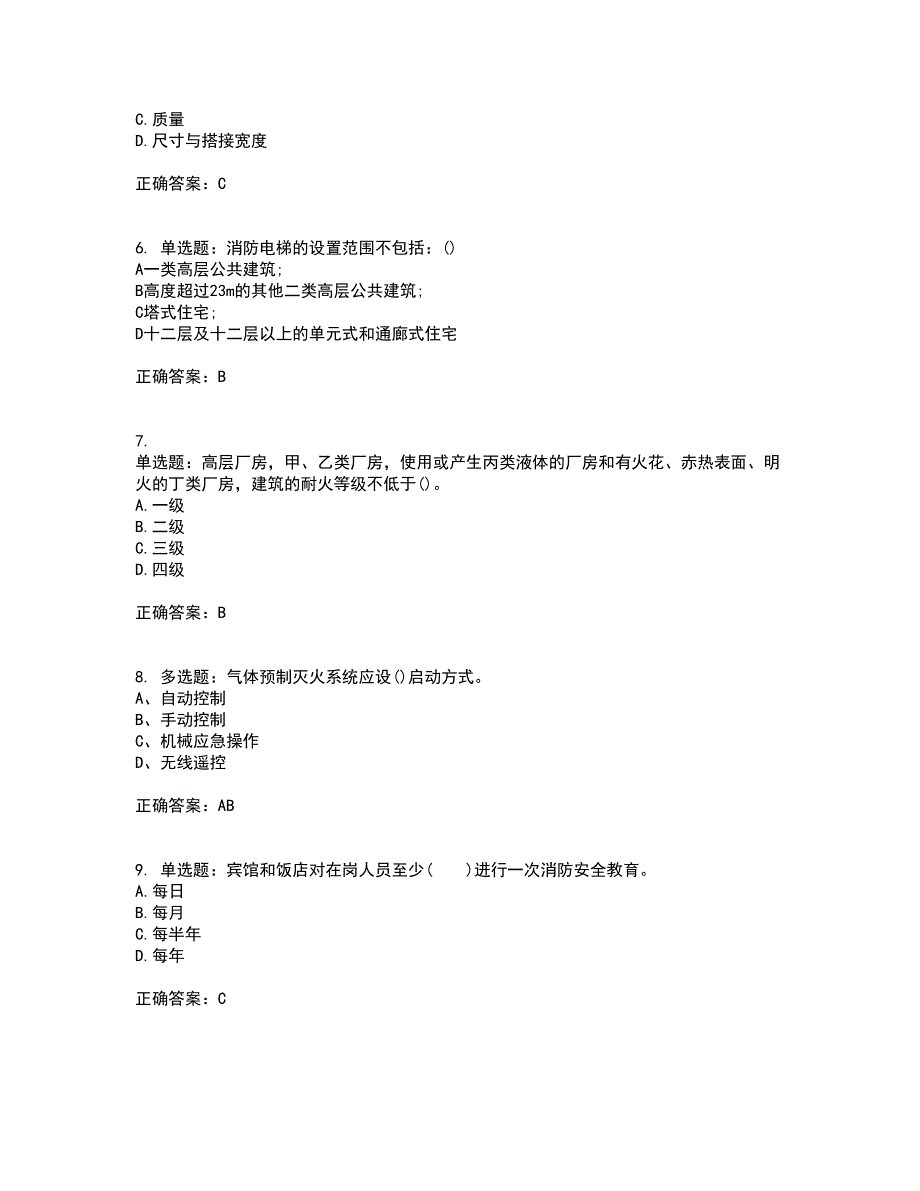 C.质量
D.尺寸与搭接宽度

正确答案：C

6. 单选题：消防电梯的设置范围不包括：()
A一类高层公共建筑;
B高度超过23m的其他二类高层公共建筑;
C塔式住宅;
D十二层及十二层以上的单元式和通廊式住宅

正确答案：B

7.
单选题：高层厂房，甲、乙类厂房，使用或产生丙类液体的厂房和有火花、赤热表面、明火的丁类厂房，建筑的耐火等级不低于()。
A.一级
B.二级
C.三级
D.四级

正确答案：B

8. 多选题：气体预制灭火系统应设()启动方式。
A、自动控制
B、手动控制
C、机械应急操作
D、无线遥控

正确答案：AB

9. 单选题：宾馆和饭店对在岗人员至少(　　)进行一次消防安全教育。
A.每日
B.每月
C.每半年
D.每年

正确答案：C